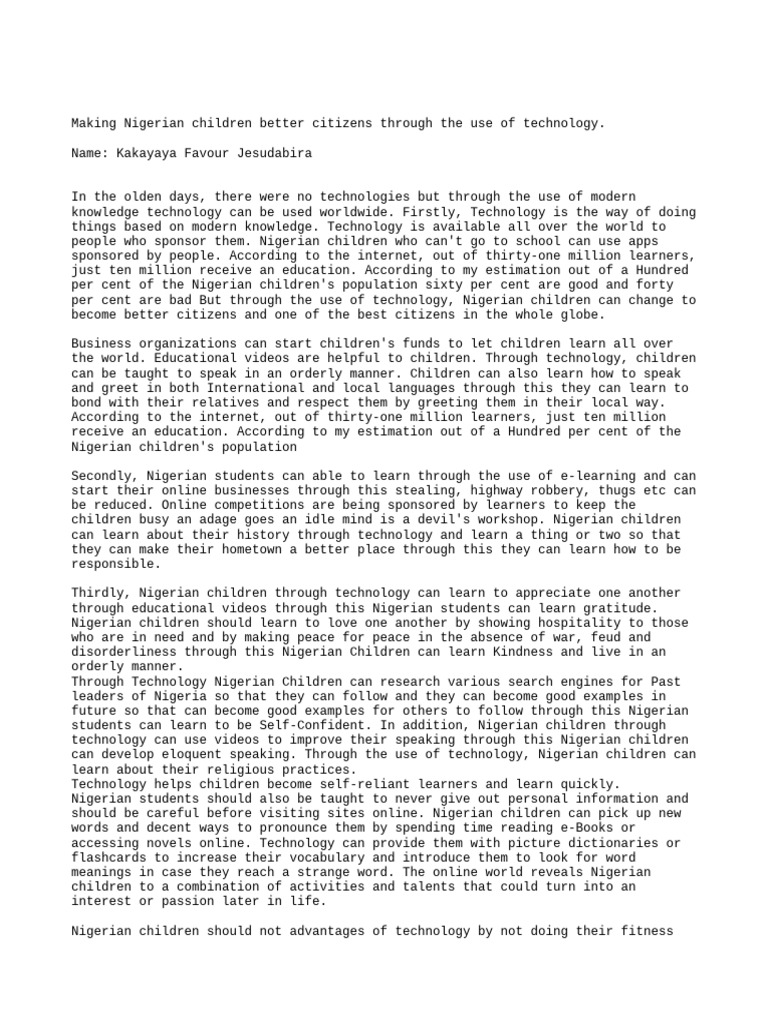 Making Nigerian children better citizens through the use of technology.

Name: Kakayaya Favour Jesudabira

In the olden days, there were no technologies but through the use of modern knowledge technology can be used worldwide. Firstly, Technology is the way of doing things based on modern knowledge. Technology is available all over the world to people who sponsor them. Nigerian children who can't go to school can use apps sponsored by people. According to the internet, out of thirty-one million learners, just ten million receive an education. According to my estimation out of a Hundred per cent of the Nigerian children's population sixty per cent are good and forty per cent are bad But through the use of technology, Nigerian children can change to become better citizens and one of the best citizens in the whole globe.

Business organizations can start children's funds to let children learn all over the world. Educational videos are helpful to children. Through technology, children can be taught to speak in an orderly manner. Children can also learn how to speak and greet in both International and local languages through this they can learn to bond with their relatives and respect them by greeting them in their local way. According to the internet, out of thirty-one million learners, just ten million receive an education. According to my estimation out of a Hundred per cent of the Nigerian children's population

Secondly, Nigerian students can able to learn through the use of e-learning and can start their online businesses through this stealing, highway robbery, thugs etc can be reduced. Online competitions are being sponsored by learners to keep the children busy an adage goes an idle mind is a devil's workshop. Nigerian children can learn about their history through technology and learn a thing or two so that they can make their hometown a better place through this they can learn how to be responsible.

Thirdly, Nigerian children through technology can learn to appreciate one another through educational videos through this Nigerian students can learn gratitude. Nigerian children should learn to love one another by showing hospitality to those who are in need and by making peace for peace in the absence of war, feud and disorderliness through this Nigerian Children can learn Kindness and live in an orderly manner.
Through Technology Nigerian Children can research various search engines for Past leaders of Nigeria so that they can follow and they can become good examples in future so that can become good examples for others to follow through this Nigerian students can learn to be Self-Confident. In addition, Nigerian children through technology can use videos to improve their speaking through this Nigerian children can develop eloquent speaking. Through the use of technology, Nigerian children can learn about their religious practices.
Technology helps children become self-reliant learners and learn quickly.
Nigerian students should also be taught to never give out personal information and should be careful before visiting sites online. Nigerian children can pick up new words and decent ways to pronounce them by spending time reading e-Books or accessing novels online. Technology can provide them with picture dictionaries or flashcards to increase their vocabulary and introduce them to look for word meanings in case they reach a strange word. The online world reveals Nigerian children to a combination of activities and talents that could turn into an interest or passion later in life.

Nigerian children should not advantages of technology by not doing their fitness